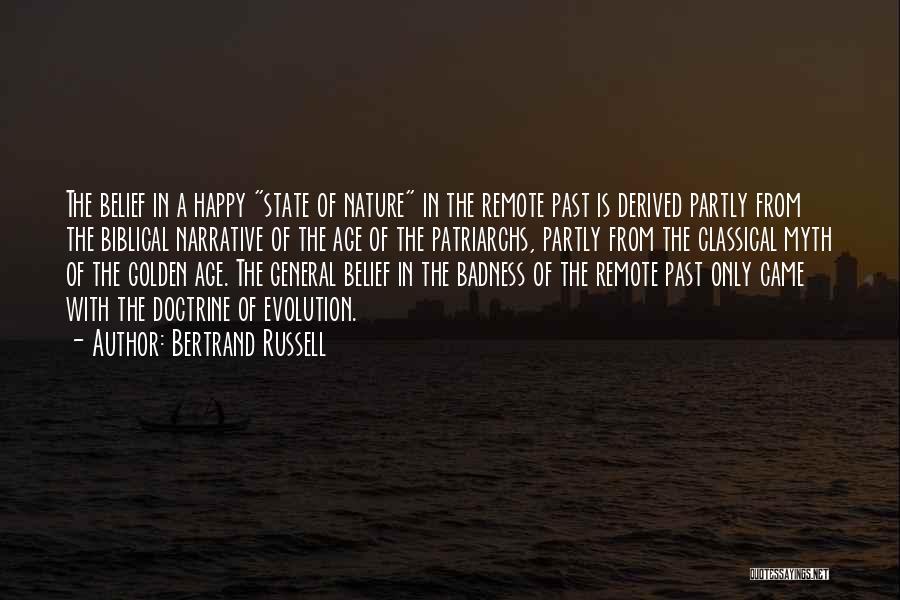 The belief in a happy "state of nature" in the remote past is derived partly from the biblical narrative of the age of the patriarchs, partly from the classical myth of the golden age. The general belief in the badness of the remote past only came with the doctrine of evolution.
- Author: Bertrand Russell

QUOTESSAYINGS.NET